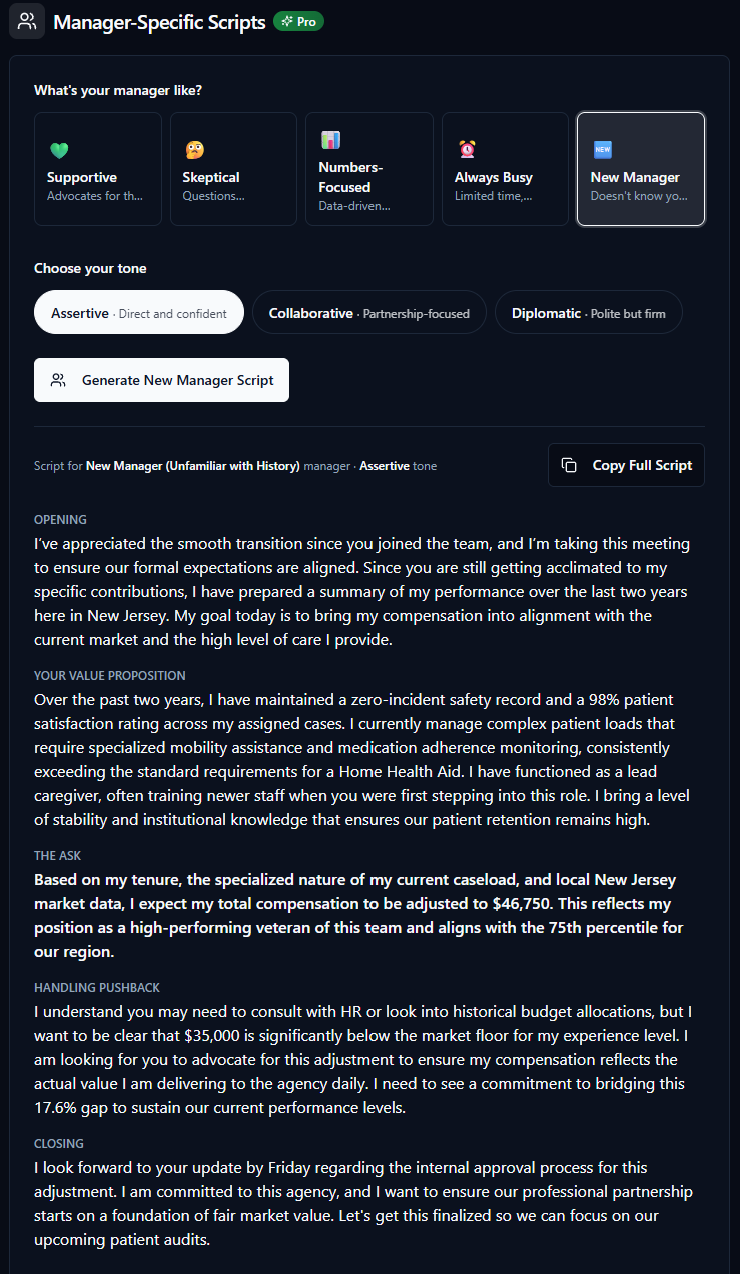 Manager-Specific Scripts Pro

What's your manager like?

Supportive
Advocates for th...

Skeptical
Questions...

Numbers-Focused
Data-driven...

Always Busy
Limited time,...

NEW
New Manager
Doesn't know yo...

Choose your tone

Assertive · Direct and confident

Collaborative · Partnership-focused

Diplomatic · Polite but firm

Generate New Manager Script

Script for New Manager (Unfamiliar with History) manager · Assertive tone

Copy Full Script

OPENING
I've appreciated the smooth transition since you joined the team, and I'm taking this meeting to ensure our formal expectations are aligned. Since you are still getting acclimated to my specific contributions, I have prepared a summary of my performance over the last two years here in New Jersey. My goal today is to bring my compensation into alignment with the current market and the high level of care I provide.

YOUR VALUE PROPOSITION
Over the past two years, I have maintained a zero-incident safety record and a 98% patient satisfaction rating across my assigned cases. I currently manage complex patient loads that require specialized mobility assistance and medication adherence monitoring, consistently exceeding the standard requirements for a Home Health Aid. I have functioned as a lead caregiver, often training newer staff when you were first stepping into this role. I bring a level of stability and institutional knowledge that ensures our patient retention remains high.

THE ASK
Based on my tenure, the specialized nature of my current caseload, and local New Jersey market data, I expect my total compensation to be adjusted to $46,750. This reflects my position as a high-performing veteran of this team and aligns with the 75th percentile for our region.

HANDLING PUSHBACK
I understand you may need to consult with HR or look into historical budget allocations, but I want to be clear that $35,000 is significantly below the market floor for my experience level. I am looking for you to advocate for this adjustment to ensure my compensation reflects the actual value I am delivering to the agency daily. I need to see a commitment to bridging this 17.6% gap to sustain our current performance levels.

CLOSING
I look forward to your update by Friday regarding the internal approval process for this adjustment. I am committed to this agency, and I want to ensure our professional partnership starts on a foundation of fair market value. Let's get this finalized so we can focus on our upcoming patient audits.